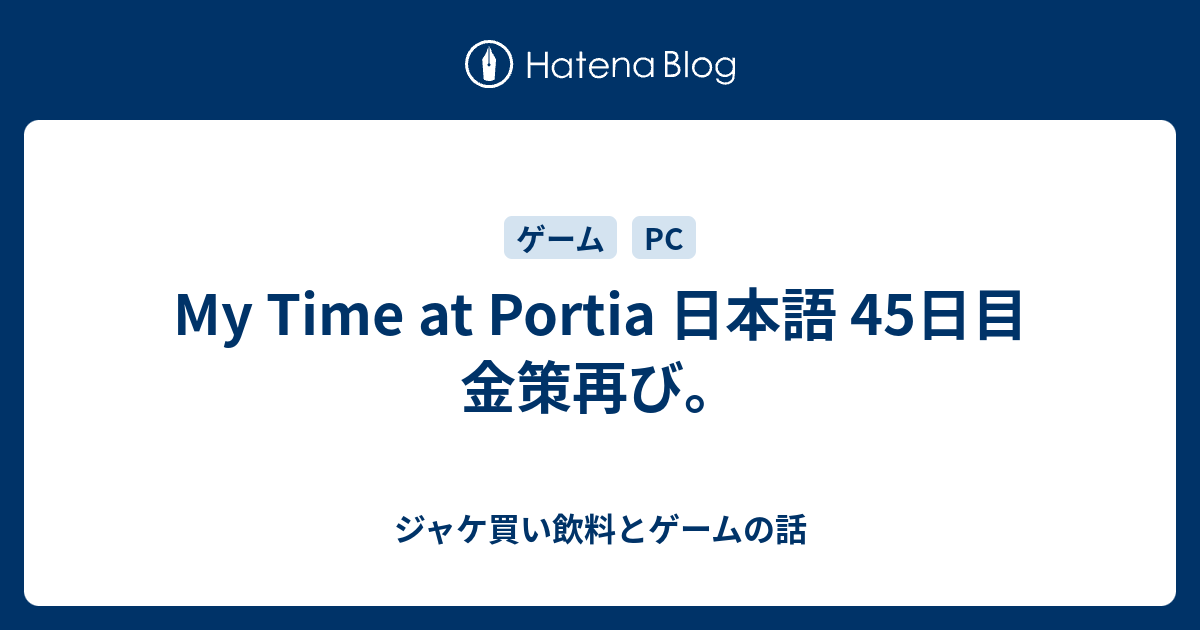 Hatena Blog

ゲーム PC

My Time at Portia 日本語 45日目 金策再び。

ジャケ買い飲料とゲームの話